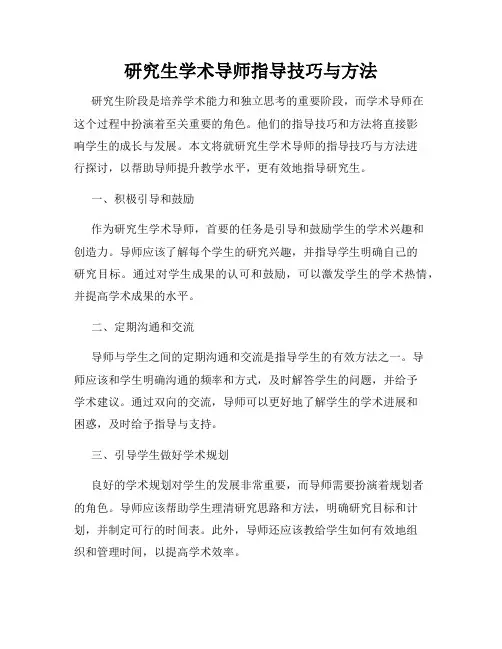 研究生学术导师指导技巧与方法

研究生阶段是培养学术能力和独立思考的重要阶段，而学术导师在这个过程中扮演着至关重要的角色。他们的指导技巧和方法将直接影响学生的成长与发展。本文将就研究生学术导师的指导技巧与方法进行探讨，以帮助导师提升教学水平，更有效地指导研究生。

一、积极引导和鼓励

作为研究生学术导师，首要的任务是引导和鼓励学生的学术兴趣和创造力。导师应该了解每个学生的研究兴趣，并指导学生明确自己的研究目标。通过对学生成果的认可和鼓励，可以激发学生的学术热情，并提高学术成果的水平。

二、定期沟通和交流

导师与学生之间的定期沟通和交流是指导学生的有效方法之一。导师应该和学生明确沟通的频率和方式，及时解答学生的问题，并给予学术建议。通过双向的交流，导师可以更好地了解学生的学术进展和困惑，及时给予指导与支持。

三、引导学生做好学术规划

良好的学术规划对学生的发展非常重要，而导师需要扮演着规划者的角色。导师应该帮助学生理清研究思路和方法，明确研究目标和计划，并制定可行的时间表。此外，导师还应该教给学生如何有效地组织和管理时间，以提高学术效率。